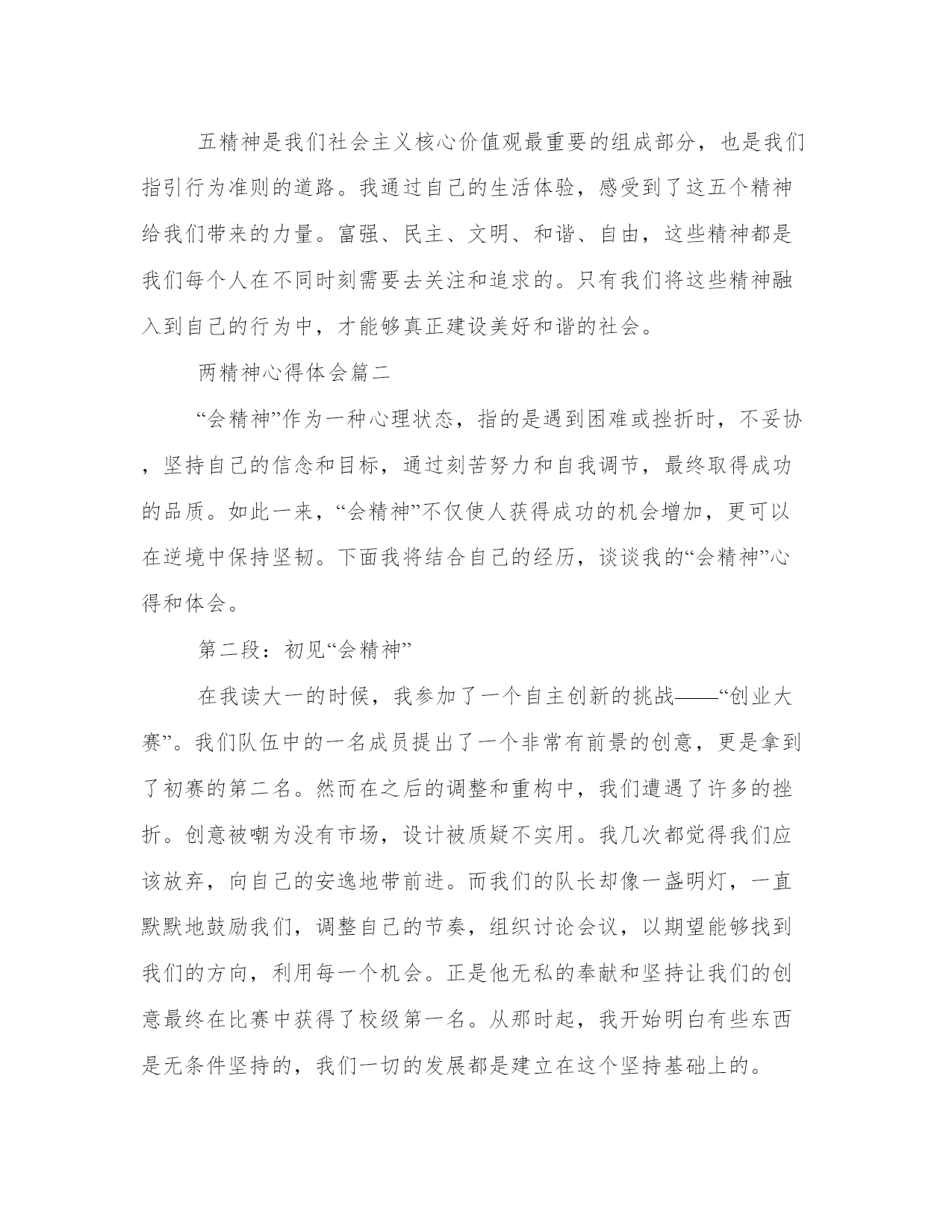 五精神是我们社会主义核心价值观最重要的组成部分，也是我们指引行为准则的道路。我通过自己的生活体验，感受到了这五个精神给我们带来的力量。富强、民主、文明、和谐、自由，这些精神都是我们每个人在不同时刻需要去关注和追求的。只有我们将这些精神融入到自己的行为中，才能够真正建设美好和谐的社会。

两精神心得体会篇二

“会精神”作为一种心理状态，指的是遇到困难或挫折时，不妥协，坚持自己的信念和目标，通过刻苦努力和自我调节，最终取得成功的品质。如此一来，“会精神”不仅使人获得成功的机会增加，更可以在逆境中保持坚韧。下面我将结合自己的经历，谈谈我的“会精神”心得和体会。

第二段：初见“会精神”

在我读大一的时候，我参加了一个自主创新的挑战——“创业大赛”。我们队伍中的一名成员提出了一个非常有前景的创意，更是拿到了初赛的第二名。然而在之后的调整和重构中，我们遭遇了许多的挫折。创意被嘲为没有市场，设计被质疑不实用。我几次都觉得我们应该放弃，向自己的安逸地带前进。而我们的队长却像一盏明灯，一直默默地鼓励我们，调整自己的节奏，组织讨论会议，以期望能够找到我们的方向，利用每一个机会。正是他无私的奉献和坚持让我们的创意最终在比赛中获得了校级第一名。从那时起，我开始明白有些东西是无条件坚持的，我们一切的发展都是建立在这个坚持基础上的。